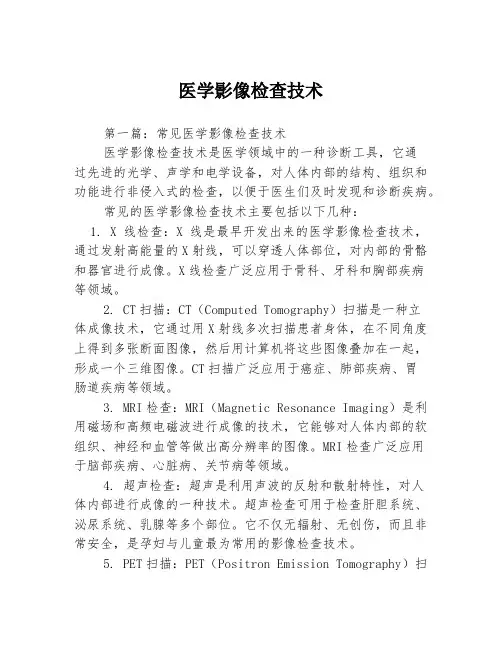 医学影像检查技术

第一篇：常见医学影像检查技术

医学影像检查技术是医学领域中的一种诊断工具，它通过先进的光学、声学和电学设备，对人体内部的结构、组织和功能进行非侵入式的检查，以便于医生们及时发现和诊断疾病。

常见的医学影像检查技术主要包括以下几种：

1. X 线检查：X 线是最早开发出来的医学影像检查技术，通过发射高能量的X射线，可以穿透人体部位，对内部的骨骼和器官进行成像。X线检查广泛应用于骨科、牙科和胸部疾病等领域。

2. CT扫描：CT（Computed Tomography）扫描是一种立体成像技术，它通过用X射线多次扫描患者身体，在不同角度上得到多张断面图像，然后用计算机将这些图像叠加在一起，形成一个三维图像。CT扫描广泛应用于癌症、肺部疾病、胃肠道疾病等领域。

3. MRI检查：MRI（Magnetic Resonance Imaging）是利用磁场和高频电磁波进行成像的技术，它能够对人体内部的软组织、神经和血管等做出高分辨率的图像。MRI检查广泛应用于脑部疾病、心脏病、关节病等领域。

4. 超声检查：超声是利用声波的反射和散射特性，对人体内部进行成像的一种技术。超声检查可用于检查肝胆系统、泌尿系统、乳腺等多个部位。它不仅无辐射、无创伤，而且非常安全，是孕妇与儿童最为常用的影像检查技术。

5. PET扫描：PET（Positron Emission Tomography）扫